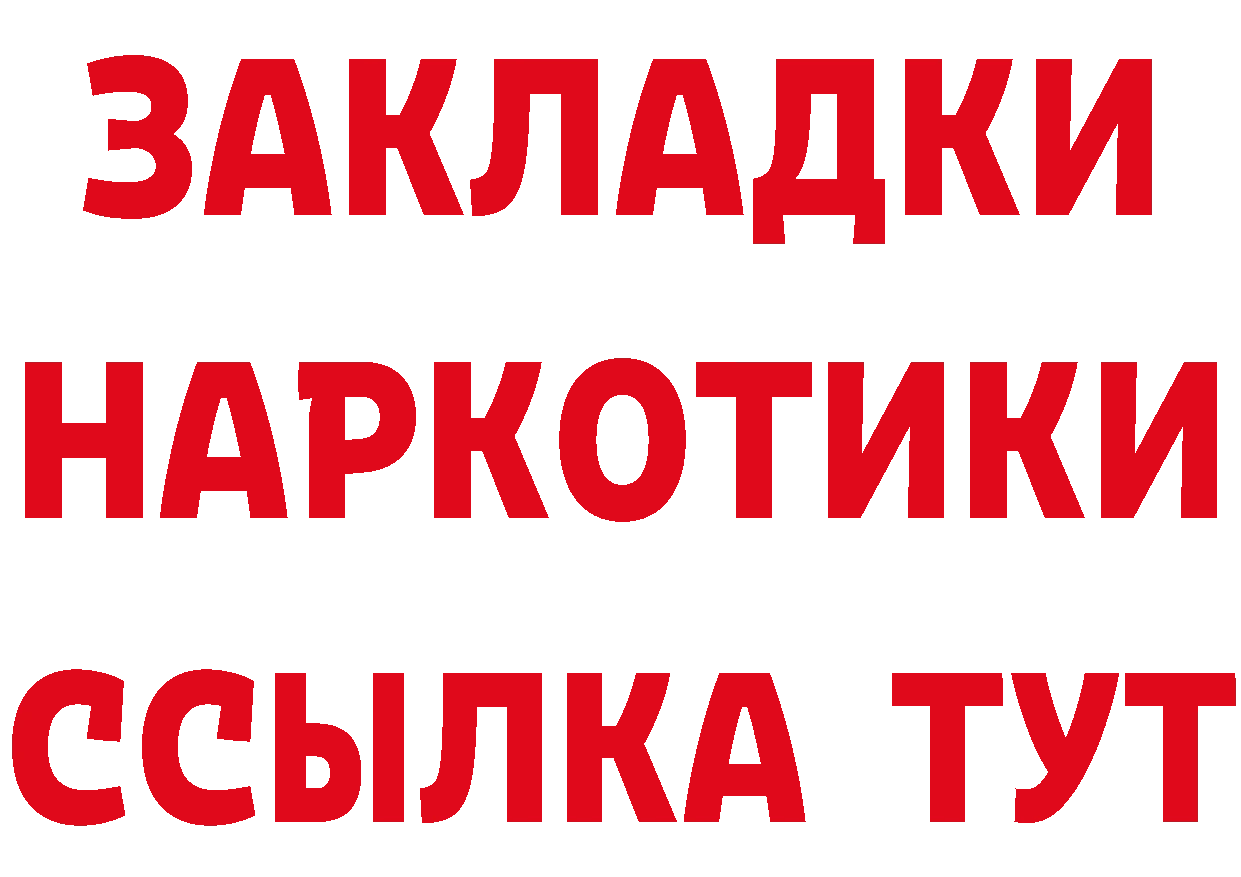 ЗАКЛАДКИ
НАРКОТИКИ
ССЫЛКА ТУТ